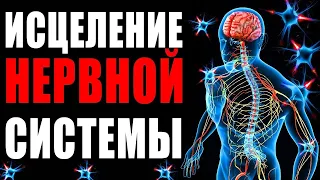 ИСЦЕЛЕНИЕ
НЕРВНОЙ
СИСТЕМЫ